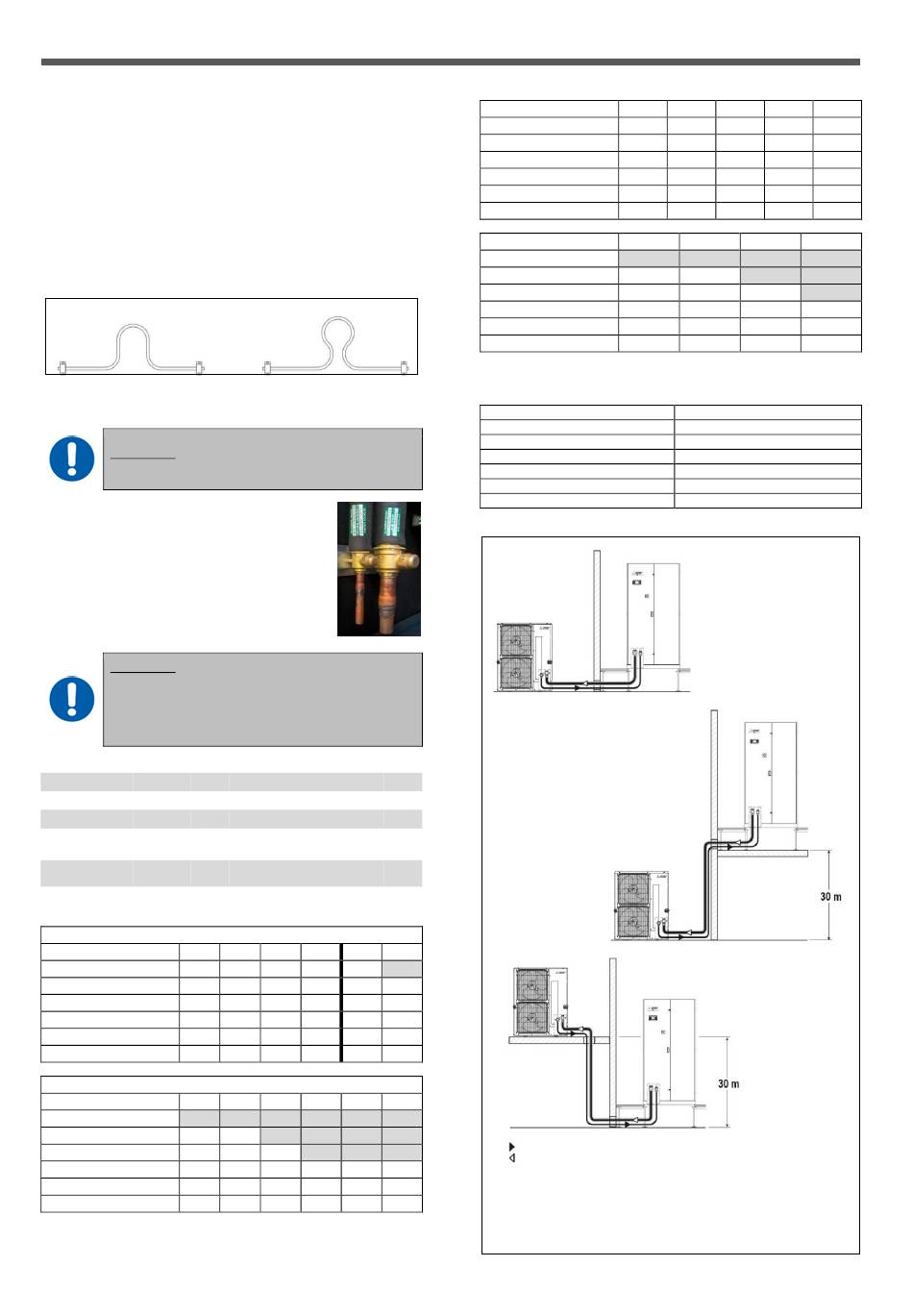 30 m

30 m